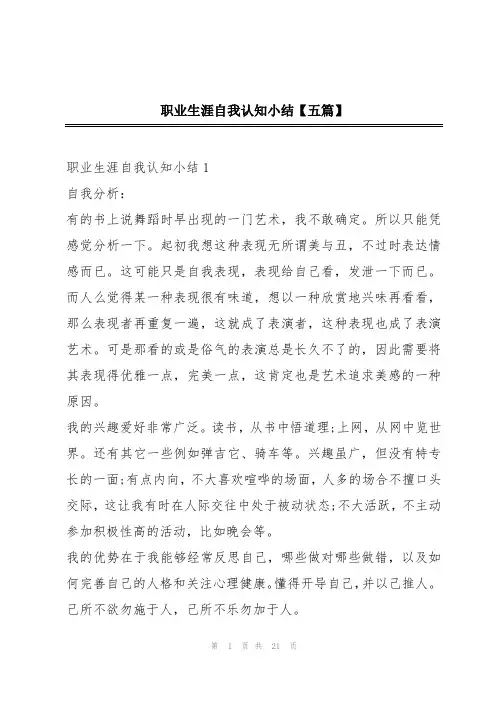 职业生涯自我认知小结【五篇】

职业生涯自我认知小结 1

自我分析：

有的书上说舞蹈时早出现的一门艺术，我不敢确定。所以只能凭感觉分析一下。起初我想这种表现无所谓美与丑，不过时表达情感而已。这可能只是自我表现，表现给自己看，发泄一下而已。而人么觉得某一种表现很有味道，想以一种欣赏地兴味再看看，那么表现者再重复一遍，这就成了表演者，这种表现也成了表演艺术。可是那看的或是俗气的表演总是长久不了的，因此需要将其表现得优雅一点，完美一点，这肯定也是艺术追求美感的一种原因。

我的兴趣爱好非常广泛。读书，从书中悟道理;上网，从网中览世界。还有其它一些例如弹吉它、骑车等。兴趣虽广，但没有特专长的一面;有点内向，不大喜欢喧哗的场面，人多的场合不擅口头交际，这让我有时在人际交往中处于被动状态;不大活跃，不主动参加积极性高的活动，比如晚会等。

我的优势在于我能够经常反思自己，哪些做对哪些做错，以及如何完善自己的人格和关注心理健康。懂得开导自己，并以己推人。己所不欲勿施于人，己所不乐勿加于人。

第 1 页 共 21 页